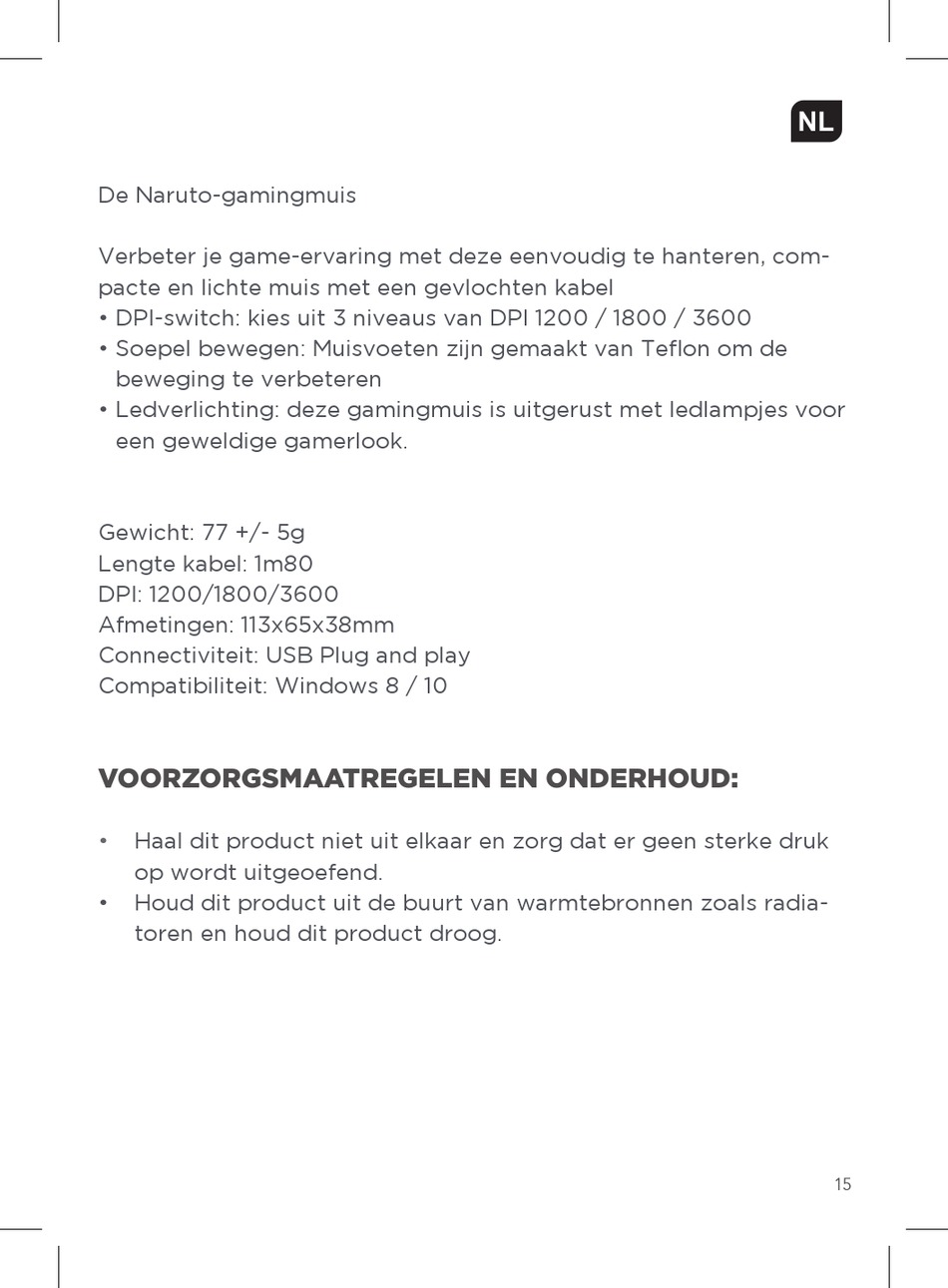 NL

De Naruto-gamingmuis

Verbeter je game-ervaring met deze eenvoudig te hanteren, compacte en lichte muis met een gevlochten kabel
• DPI-switch: kies uit 3 niveaus van DPI 1200 / 1800 / 3600
• Soepel bewegen: Muisvoeten zijn gemaakt van Teflon om de beweging te verbeteren
• Ledverlichting: deze gamingmuis is uitgerust met ledlampjes voor een geweldige gamerlook.

Gewicht: 77 +/- 5g
Lengte kabel: 1m80
DPI: 1200/1800/3600
Afmetingen: 113x65x38mm
Connectiviteit: USB Plug and play
Compatibiliteit: Windows 8 / 10

VOORZORGSMAATREGELEN EN ONDERHOUD:

• Haal dit product niet uit elkaar en zorg dat er geen sterke druk op wordt uitgeoefend.
• Houd dit product uit de buurt van warmtebronnen zoals radiatoren en houd dit product droog.

15